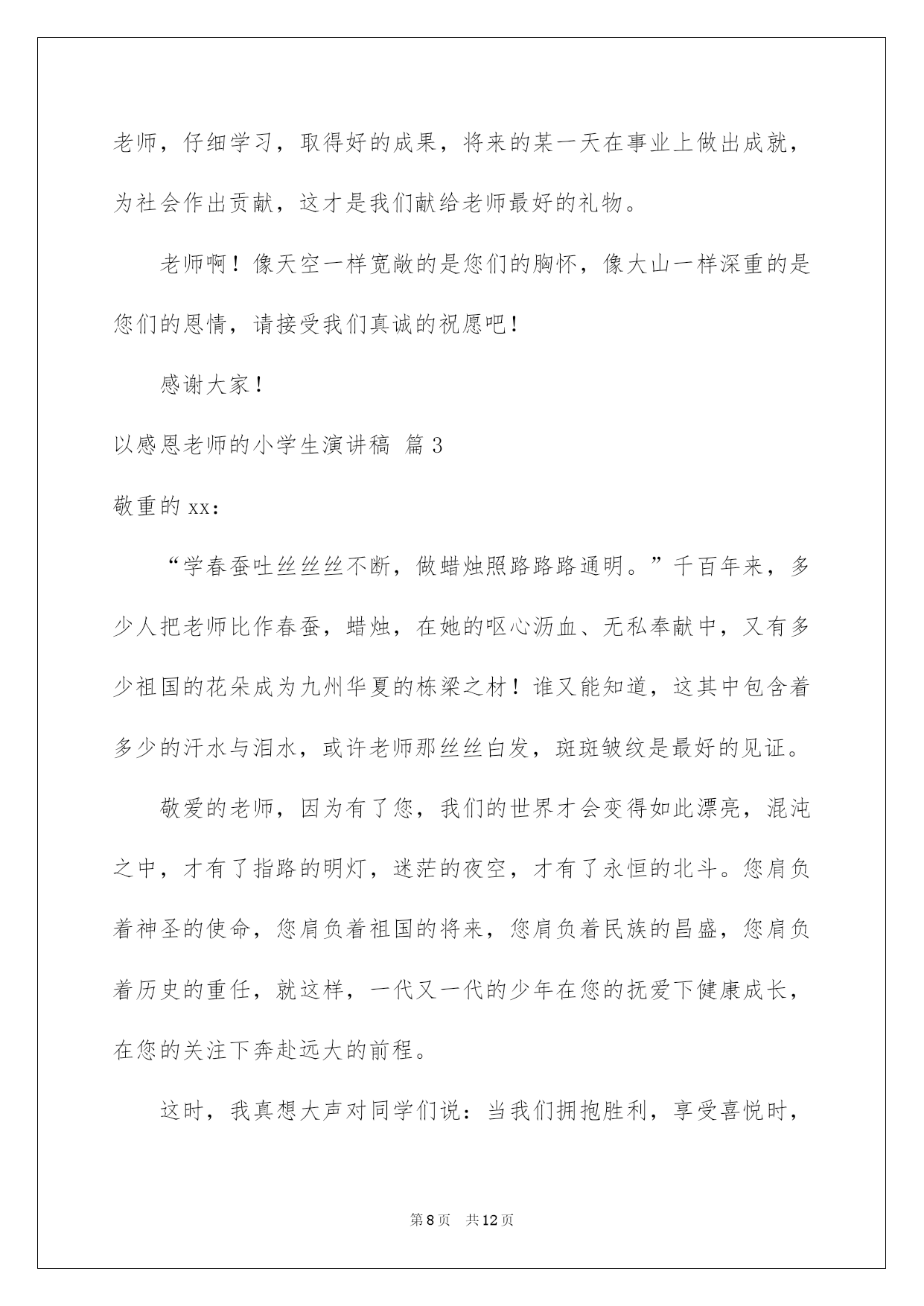 老师，仔细学习，取得好的成果，将来的某一天在事业上做出成就，为社会作出贡献，这才是我们献给老师最好的礼物。

老师啊！像天空一样宽敞的是您们的胸怀，像大山一样深重的是您们的恩情，请接受我们真诚的祝愿吧！

感谢大家！

以感恩老师的小学生演讲稿 篇3

敬重的xx：

“学春蚕吐丝丝丝不断，做蜡烛照路路路通明。”千百年来，多少人把老师比作春蚕，蜡烛，在她的呕心沥血、无私奉献中，又有多少祖国的花朵成为九州华夏的栋梁之材！谁又能知道，这其中包含着多少的汗水与泪水，或许老师那丝丝白发，斑斑皱纹是最好的见证。

敬爱的老师，因为有了您，我们的世界才会变得如此漂亮，混沌之中，才有了指路的明灯，迷茫的夜空，才有了永恒的北斗。您肩负着神圣的使命，您肩负着祖国的将来，您肩负着民族的昌盛，您肩负着历史的重任，就这样，一代又一代的少年在您的抚爱下健康成长，在您的关注下奔赴远大的前程。

这时，我真想大声对同学们说：当我们拥抱胜利，享受喜悦时，

第8页 共12页